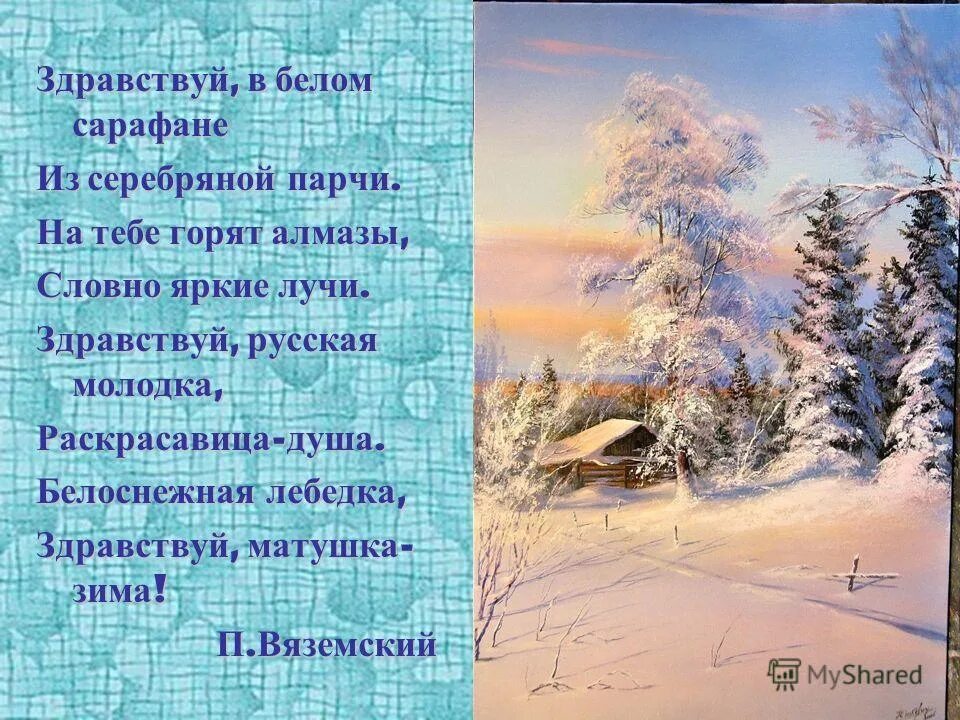 Здравствуй, в белом сарафане
Из серебряной парчи.
На тебе горят алмазы,
Словно яркие лучи.
Здравствуй, русская молодка,
Раскрасавица-душа.
Белоснежная лебедка,
Здравствуй, матушка-зима!

П.Вяземский

MyShared